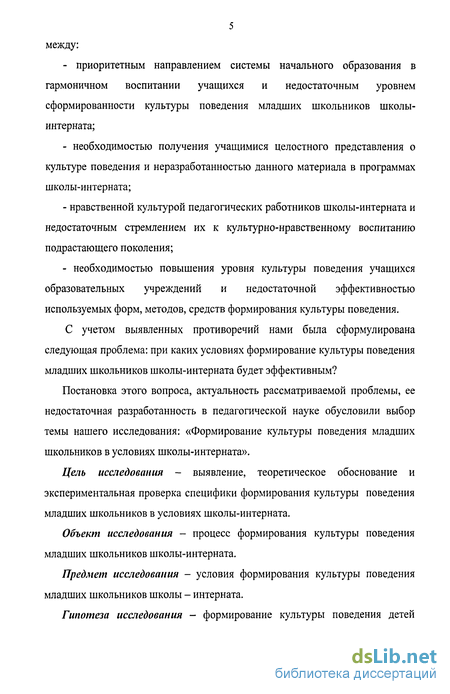 5

между:

- приоритетным направлением системы начального образования в гармоничном воспитании учащихся и недостаточным уровнем сформированности культуры поведения младших школьников школы-интерната;

- необходимостью получения учащимися целостного представления о культуре поведения и неразработанностью данного материала в программах школы-интерната;

- нравственной культурой педагогических работников школы-интерната и недостаточным стремлением их к культурно-нравственному воспитанию подрастающего поколения;

- необходимостью повышения уровня культуры поведения учащихся образовательных учреждений и недостаточной эффективностью используемых форм, методов, средств формирования культуры поведения.

С учетом выявленных противоречий нами была сформулирована следующая проблема: при каких условиях формирование культуры поведения младших школьников школы-интерната будет эффективным?

Постановка этого вопроса, актуальность рассматриваемой проблемы, ее недостаточная разработанность в педагогической науке обусловили выбор темы нашего исследования: «Формирование культуры поведения младших школьников в условиях школы-интерната».

Цель исследования – выявление, теоретическое обоснование и экспериментальная проверка специфики формирования культуры поведения младших школьников в условиях школы-интерната.

Объект исследования – процесс формирования культуры поведения младших школьников школы-интерната.

Предмет исследования – условия формирования культуры поведения младших школьников школы – интерната.

Гипотеза исследования – формирование культуры поведения детей

dsLib.net
библиотека диссертаций